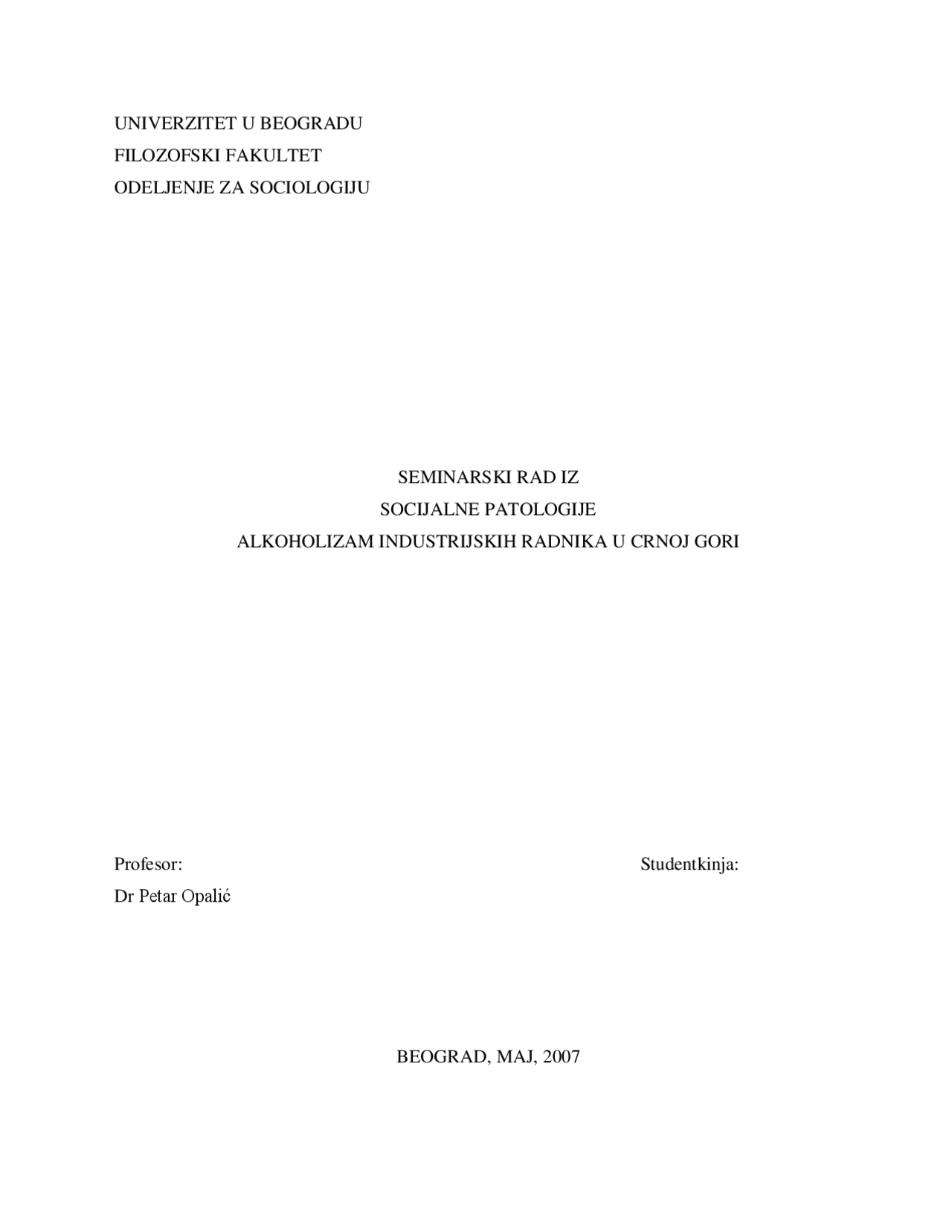 UNIVERZITET U BEOGRADU
FILOZOFSKI FAKULTET
ODELJENJE ZA SOCIOLOGIJU

SEMINARSKI RAD IZ
SOCIJALNE PATOLOGIJE
ALKOHOLIZAM INDUSTRIJSKIH RADNIKA U CRNOJ GORI

Profesor:
Dr Petar Opalić

Studentkinja:

BEOGRAD, MAJ, 2007